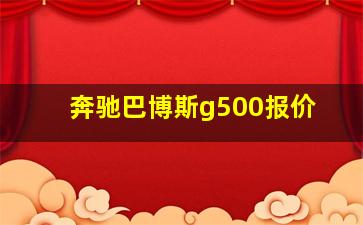 奔驰巴博斯g500报价